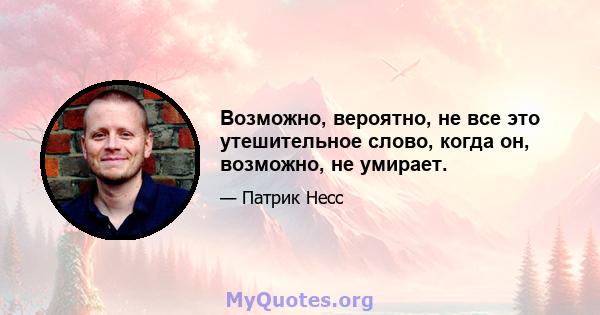 Возможно, вероятно, не все это утешительное слово, когда он, возможно, не умирает.

— Патрик Несс

MyQuotes.org